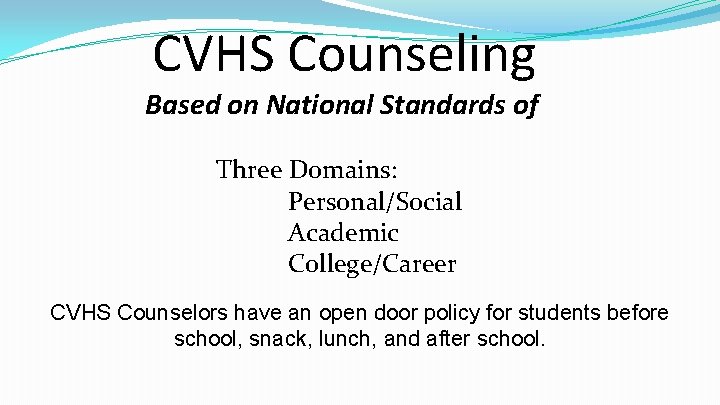 CVHS Counseling

Based on National Standards of

Three Domains:
Personal/Social
Academic
College/Career

CVHS Counselors have an open door policy for students before school, snack, lunch, and after school.